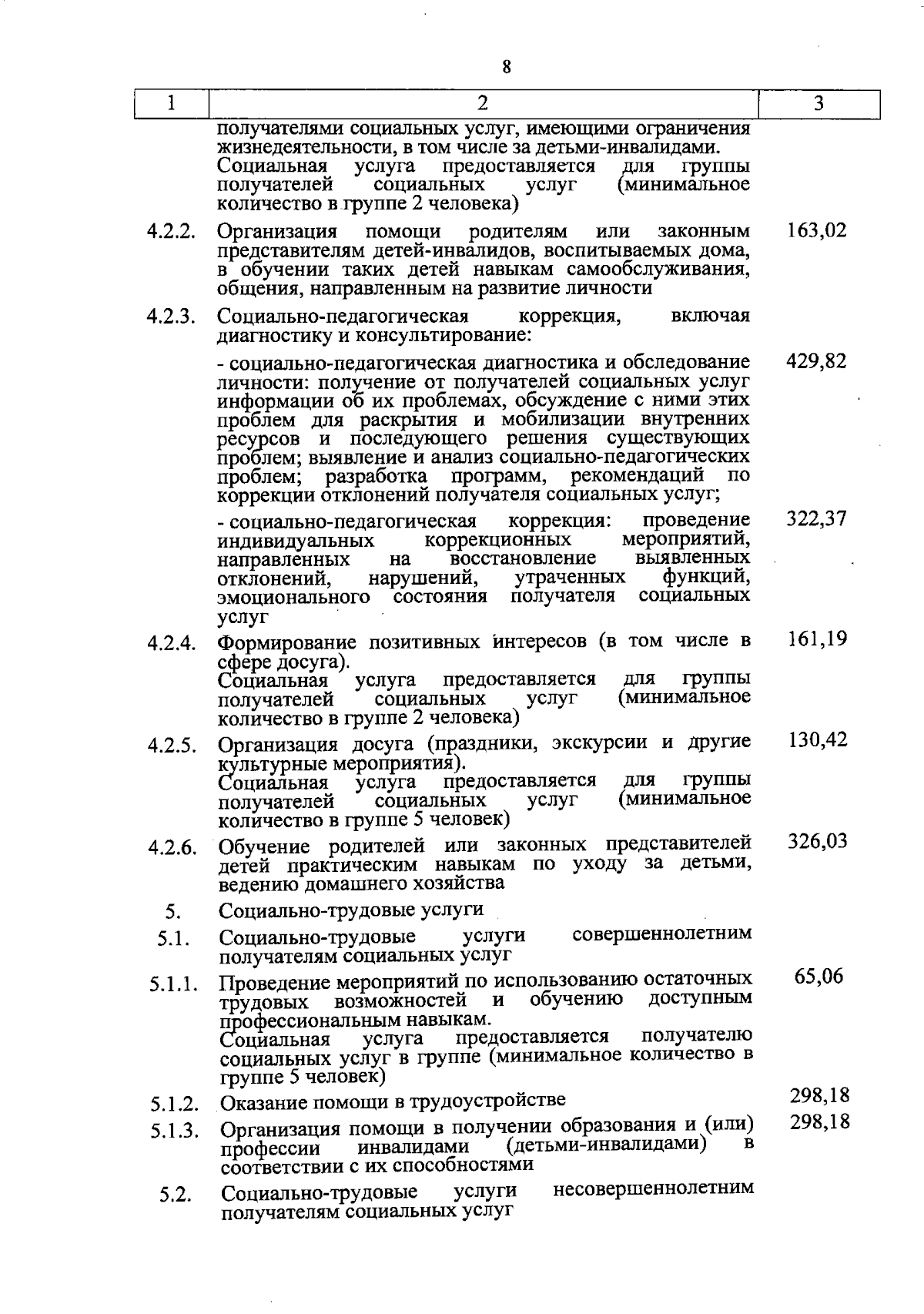 8

| 1 | 2 | 3 |
|---|---|---|
| | получателями социальных услуг, имеющими ограничения жизнедеятельности, в том числе за детьми-инвалидами. Социальная услуга предоставляется для группы получателей социальных услуг (минимальное количество в группе 2 человека) | |
| 4.2.2. | Организация помощи родителям или законным представителям детей-инвалидов, воспитываемых дома, в обучении таких детей навыкам самообслуживания, общения, направленным на развитие личности | 163,02 |
| 4.2.3. | Социально-педагогическая коррекция, включая диагностику и консультирование: | |
| | - социально-педагогическая диагностика и обследование личности: получение от получателей социальных услуг информации об их проблемах, обсуждение с ними этих проблем для раскрытия и мобилизации внутренних ресурсов и последующего решения существующих проблем; выявление и анализ социально-педагогических проблем; разработка программ, рекомендаций по коррекции отклонений получателя социальных услуг; | 429,82 |
| | - социально-педагогическая коррекция: проведение индивидуальных коррекционных мероприятий, направленных на восстановление выявленных отклонений, нарушений, утраченных функций, эмоционального состояния получателя социальных услуг | 322,37 |
| 4.2.4. | Формирование позитивных интересов (в том числе в сфере досуга). Социальная услуга предоставляется для группы получателей социальных услуг (минимальное количество в группе 2 человека) | 161,19 |
| 4.2.5. | Организация досуга (праздники, экскурсии и другие культурные мероприятия). Социальная услуга предоставляется для группы получателей социальных услуг (минимальное количество в группе 5 человек) | 130,42 |
| 4.2.6. | Обучение родителей или законных представителей детей практическим навыкам по уходу за детьми, ведению домашнего хозяйства | 326,03 |
| 5. | Социально-трудовые услуги | |
| 5.1. | Социально-трудовые услуги совершеннолетним получателям социальных услуг | |
| 5.1.1. | Проведение мероприятий по использованию остаточных трудовых возможностей и обучению доступным профессиональным навыкам. Социальная услуга предоставляется получателю социальных услуг в группе (минимальное количество в группе 5 человек) | 65,06 |
| 5.1.2. | Оказание помощи в трудоустройстве | 298,18 |
| 5.1.3. | Организация помощи в получении образования и (или) профессии инвалидами (детьми-инвалидами) в соответствии с их способностями | 298,18 |
| 5.2. | Социально-трудовые услуги несовершеннолетним получателям социальных услуг | |